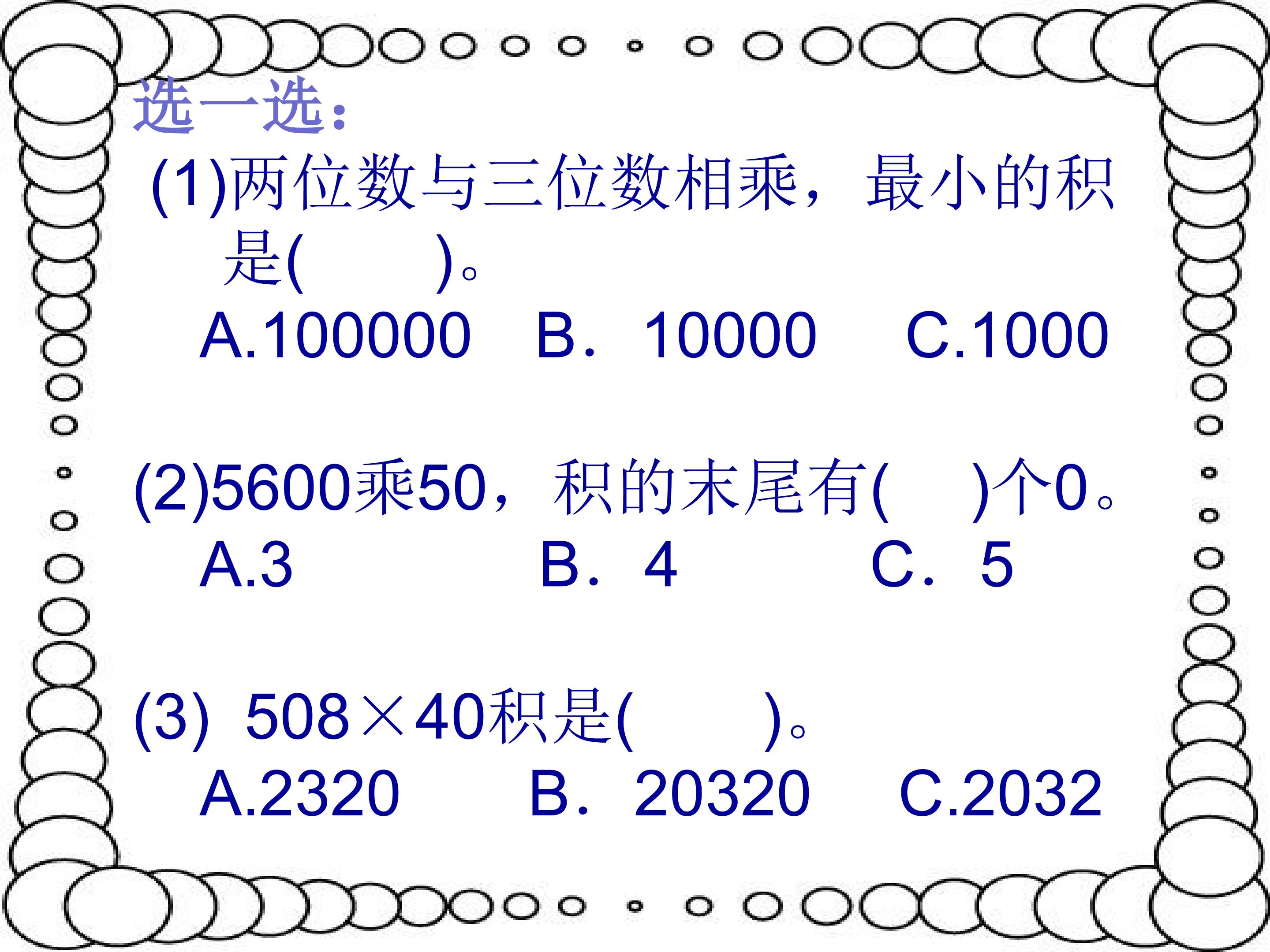 选一选：

(1)两位数与三位数相乘，最小的积是(　　)。

A.100000　B．10000　C.1000

(2)5600乘50，积的末尾有(　　)个0。

A.3　B．4　C．5

(3) 508×40积是(　　)。

A.2320　B．20320　C.2032